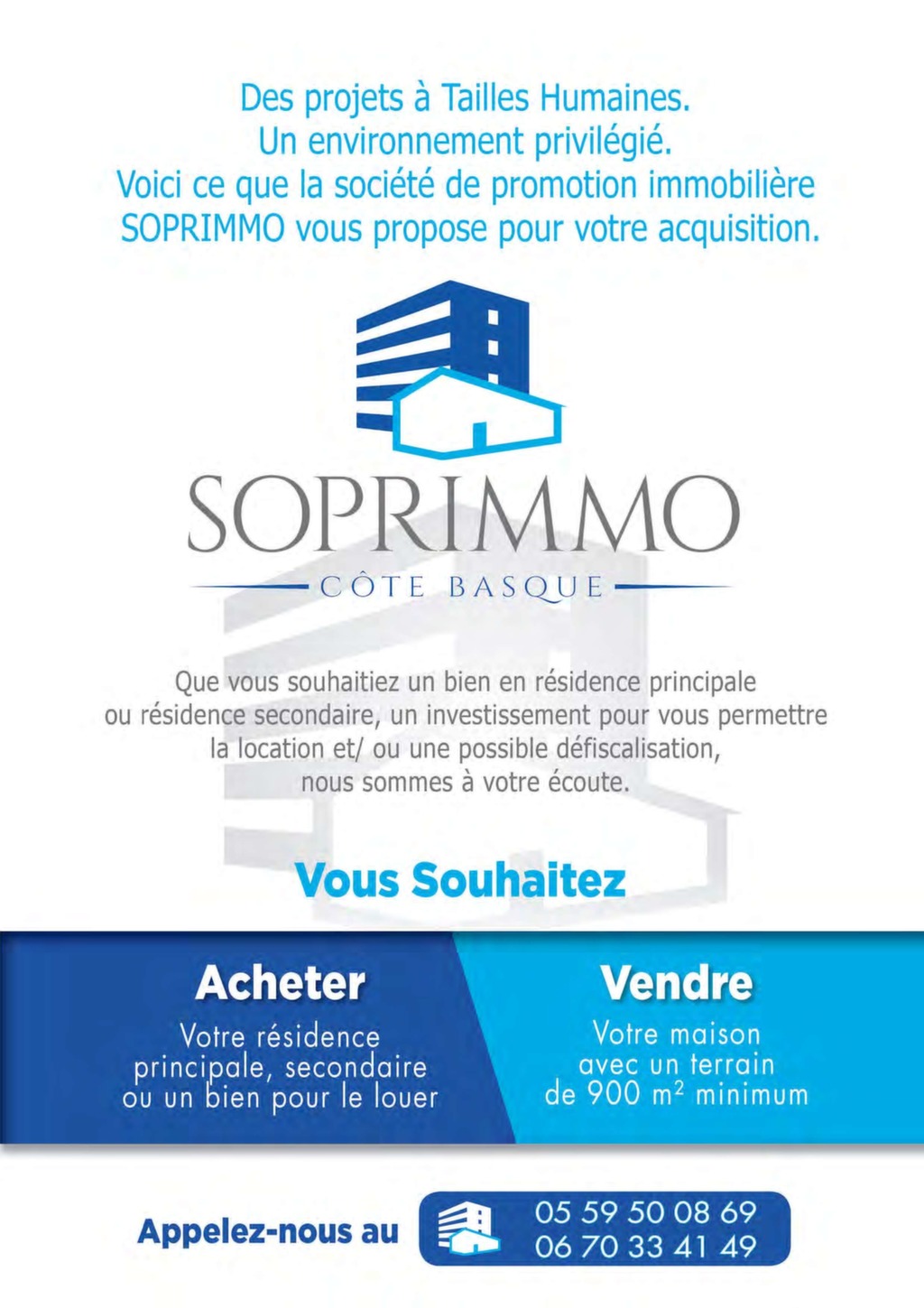 Des projets à Tailles Humaines.
Un environnement privilégié.
Voici ce que la société de promotion immobilière SOPRIMMO vous propose pour votre acquisition.

SOPRIMMO
CÔTE BASQUE

Que vous souhaitiez un bien en résidence principale ou résidence secondaire, un investissement pour vous permettre la location et/ ou une possible défiscalisation, nous sommes à votre écoute.

Vous Souhaitez

Acheter
Votre résidence principale, secondaire ou un bien pour le louer

Vendre
Votre maison avec un terrain de 900 m² minimum

Appelez-nous au
05 59 50 08 69
06 70 33 41 49